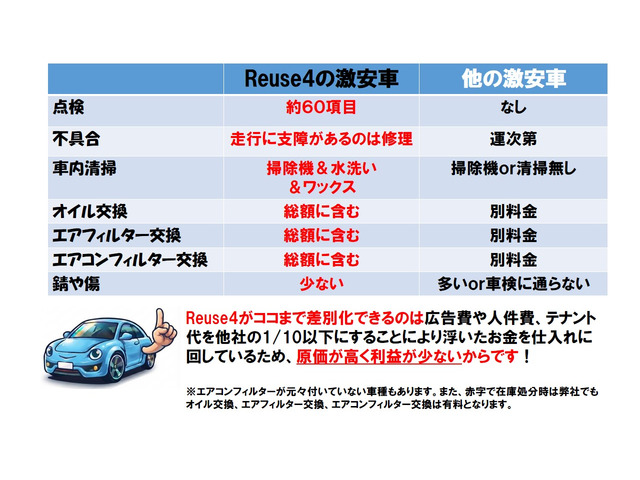 | | Reuse4の激安車 | 他の激安車 |
|---|---|---|
| 点検 | 約60項目 | なし |
| 不具合 | 走行に支障があるのは修理 | 運次第 |
| 車内清掃 | 掃除機＆水洗い＆ワックス | 掃除機or清掃無し |
| オイル交換 | 総額に含む | 別料金 |
| エアフィルター交換 | 総額に含む | 別料金 |
| エアコンフィルター交換 | 総額に含む | 別料金 |
| 錆や傷 | 少ない | 多いor車検に通らない |

Reuse4がココまで差別化できるのは広告費や人件費、テナント代を他社の1/10以下にすることにより浮いたお金を仕入れに回しているため、原価が高く利益が少ないからです！

※エアコンフィルターが元々付いていない車種もあります。また、赤字で在庫処分時は弊社でもオイル交換、エアフィルター交換、エアコンフィルター交換は有料となります。